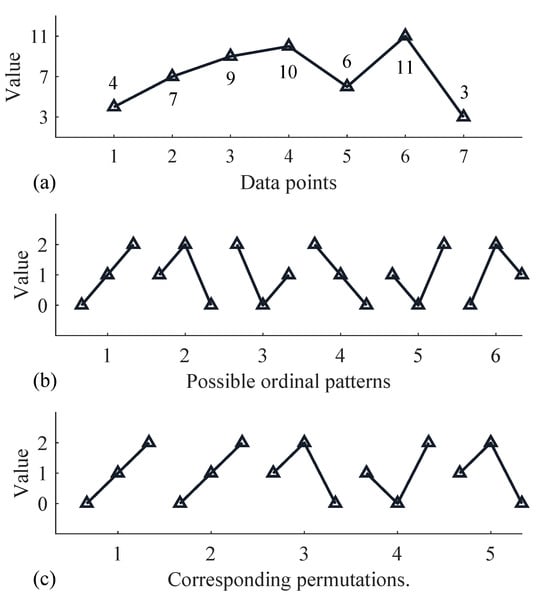 Value

11
7
3

4
7
9
10
6
11
3

1 2 3 4 5 6 7

(a) Data points

Value

2
1
0

1 2 3 4 5 6

(b) Possible ordinal patterns

Value

2
1
0

1 2 3 4 5

(c) Corresponding permutations.